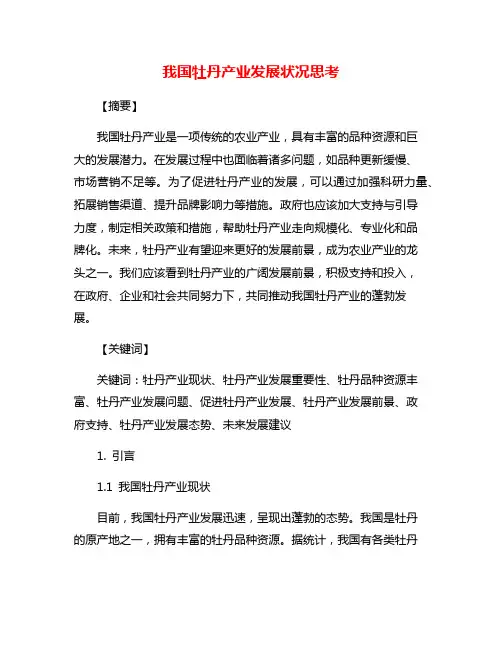 我国牡丹产业发展状况思考

【摘要】

我国牡丹产业是一项传统的农业产业，具有丰富的品种资源和巨大的发展潜力。在发展过程中也面临着诸多问题，如品种更新缓慢、市场营销不足等。为了促进牡丹产业的发展，可以通过加强科研力量、拓展销售渠道、提升品牌影响力等措施。政府也应该加大支持与引导力度，制定相关政策和措施，帮助牡丹产业走向规模化、专业化和品牌化。未来，牡丹产业有望迎来更好的发展前景，成为农业产业的龙头之一。我们应该看到牡丹产业的广阔发展前景，积极支持和投入，在政府、企业和社会共同努力下，共同推动我国牡丹产业的蓬勃发展。

【关键词】

关键词：牡丹产业现状、牡丹产业发展重要性、牡丹品种资源丰富、牡丹产业发展问题、促进牡丹产业发展、牡丹产业发展前景、政府支持、牡丹产业发展态势、未来发展建议

1. 引言

1.1 我国牡丹产业现状

目前，我国牡丹产业发展迅速，呈现出蓬勃的态势。我国是牡丹的原产地之一，拥有丰富的牡丹品种资源。据统计，我国有各类牡丹